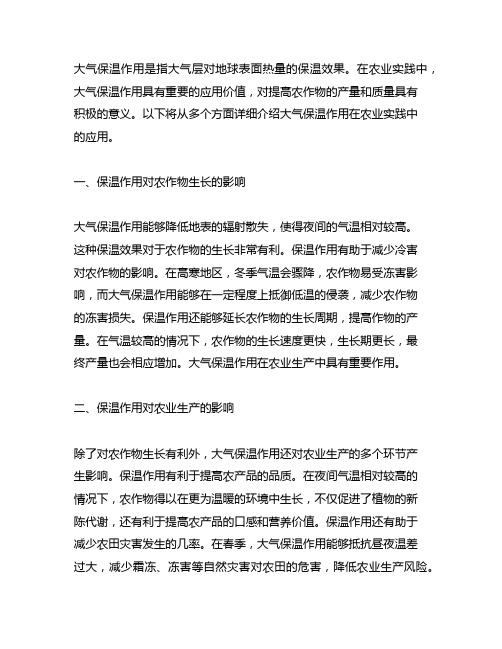 大气保温作用是指大气层对地球表面热量的保温效果。在农业实践中，大气保温作用具有重要的应用价值，对提高农作物的产量和质量具有积极的意义。以下将从多个方面详细介绍大气保温作用在农业实践中的应用。

一、保温作用对农作物生长的影响

大气保温作用能够降低地表的辐射散失，使得夜间的气温相对较高。这种保温效果对于农作物的生长非常有利。保温作用有助于减少冷害对农作物的影响。在高寒地区，冬季气温会骤降，农作物易受冻害影响，而大气保温作用能够在一定程度上抵御低温的侵袭，减少农作物的冻害损失。保温作用还能够延长农作物的生长周期，提高作物的产量。在气温较高的情况下，农作物的生长速度更快，生长期更长，最终产量也会相应增加。大气保温作用在农业生产中具有重要作用。

二、保温作用对农业生产的影响

除了对农作物生长有利外，大气保温作用还对农业生产的多个环节产生影响。保温作用有利于提高农产品的品质。在夜间气温相对较高的情况下，农作物得以在更为温暖的环境中生长，不仅促进了植物的新陈代谢，还有利于提高农产品的口感和营养价值。保温作用还有助于减少农田灾害发生的几率。在春季，大气保温作用能够抵抗昼夜温差过大，减少霜冻、冻害等自然灾害对农田的危害，降低农业生产风险。